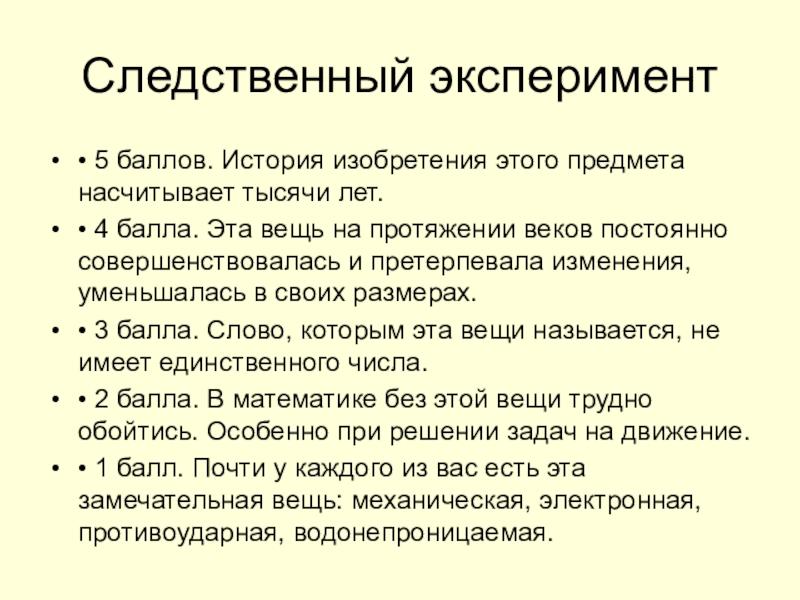 Следственный эксперимент

• • 5 баллов. История изобретения этого предмета насчитывает тысячи лет.
• • 4 балла. Эта вещь на протяжении веков постоянно совершенствовалась и претерпевала изменения, уменьшалась в своих размерах.
• • 3 балла. Слово, которым эта вещи называется, не имеет единственного числа.
• • 2 балла. В математике без этой вещи трудно обойтись. Особенно при решении задач на движение.
• • 1 балл. Почти у каждого из вас есть эта замечательная вещь: механическая, электронная, противоударная, водонепроницаемая.